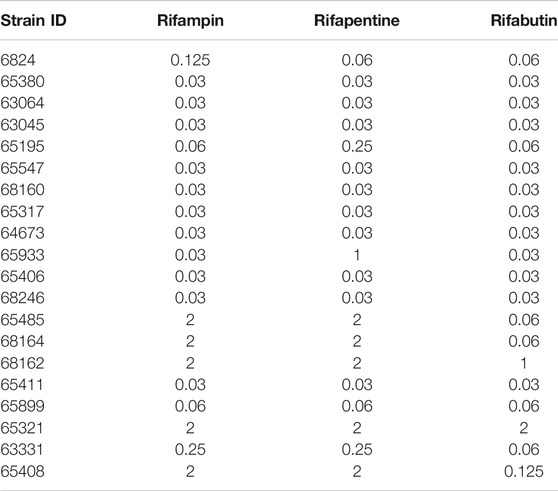 | Strain ID | Rifampin | Rifapentine | Rifabutin |
|---|---|---|---|
| 6824 | 0.125 | 0.06 | 0.06 |
| 65380 | 0.03 | 0.03 | 0.03 |
| 63064 | 0.03 | 0.03 | 0.03 |
| 63045 | 0.03 | 0.03 | 0.03 |
| 65195 | 0.06 | 0.25 | 0.06 |
| 65547 | 0.03 | 0.03 | 0.03 |
| 68160 | 0.03 | 0.03 | 0.03 |
| 65317 | 0.03 | 0.03 | 0.03 |
| 64673 | 0.03 | 0.03 | 0.03 |
| 65933 | 0.03 | 1 | 0.03 |
| 65406 | 0.03 | 0.03 | 0.03 |
| 68246 | 0.03 | 0.03 | 0.03 |
| 65485 | 2 | 2 | 0.06 |
| 68164 | 2 | 2 | 0.06 |
| 68162 | 2 | 2 | 1 |
| 65411 | 0.03 | 0.03 | 0.03 |
| 65899 | 0.06 | 0.06 | 0.06 |
| 65321 | 2 | 2 | 2 |
| 63331 | 0.25 | 0.25 | 0.06 |
| 65408 | 2 | 2 | 0.125 |